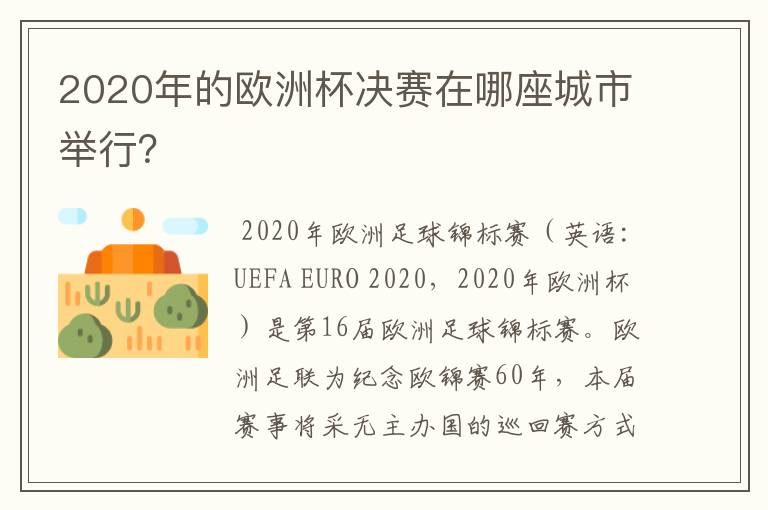 2020年的欧洲杯决赛在哪座城市举行?

2020年欧洲足球锦标赛（英语：UEFA EURO 2020，2020年欧洲杯）是第16届欧洲足球锦标赛。欧洲足联为纪念欧锦赛60年，本届赛事将采无主办国的巡回赛方式